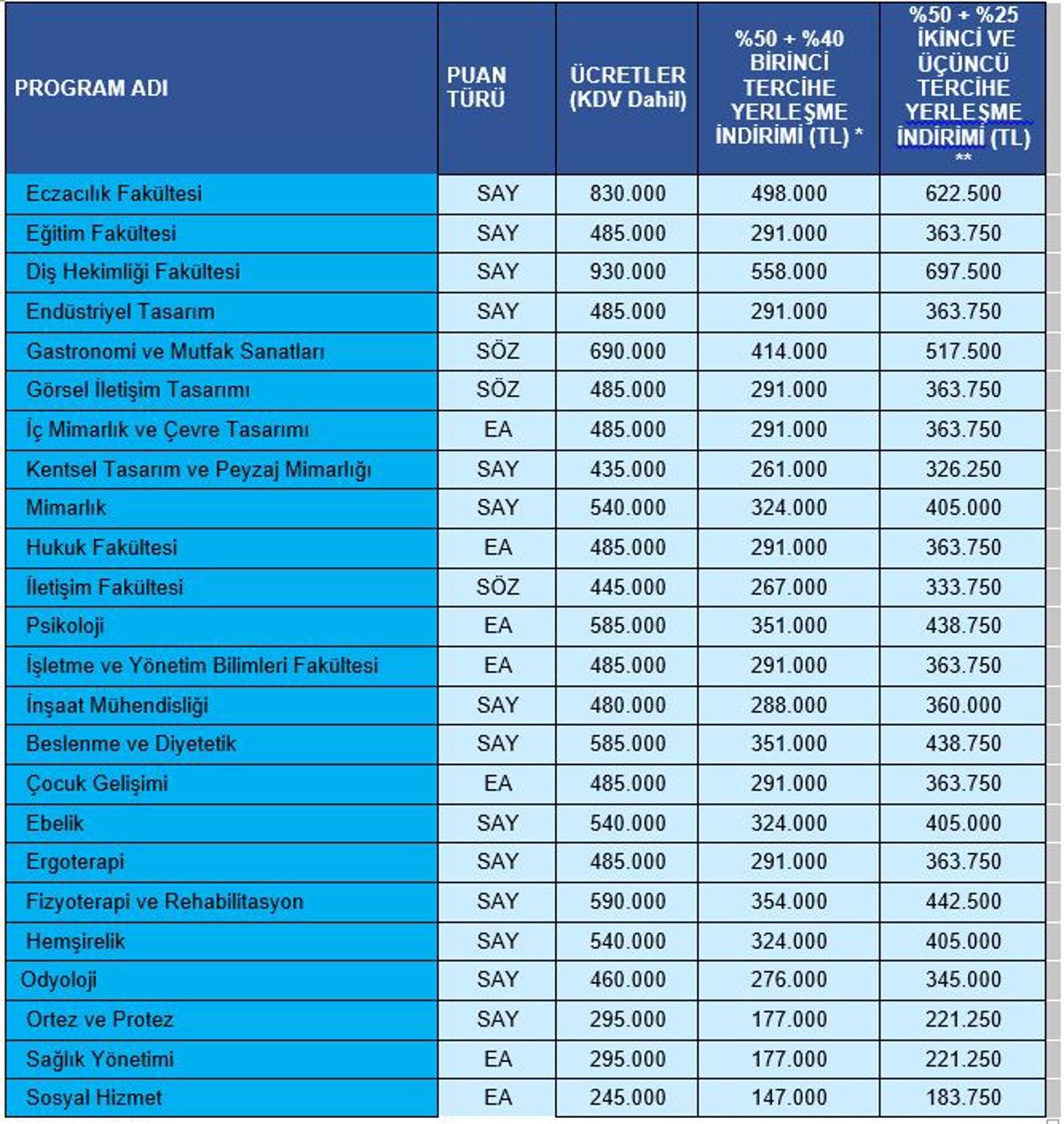 | PROGRAM ADI | PUAN TÜRÜ | ÜCRETLER (KDV Dahil) | %50 + %40 BİRİNCİ TERCİHE YERLEŞME İNDİRİMİ (TL) * | %50 + %25 İKİNCİ VE ÜÇÜNCÜ TERCİHE YERLEŞME İNDİRİMİ (TL) ** |
|---|---|---|---|---|
| Eczacılık Fakültesi | SAY | 830.000 | 498.000 | 622.500 |
| Eğitim Fakültesi | SAY | 485.000 | 291.000 | 363.750 |
| Diş Hekimliği Fakültesi | SAY | 930.000 | 558.000 | 697.500 |
| Endüstriyel Tasarım | SAY | 485.000 | 291.000 | 363.750 |
| Gastronomi ve Mutfak Sanatları | SÖZ | 690.000 | 414.000 | 517.500 |
| Görsel İletişim Tasarımı | SÖZ | 485.000 | 291.000 | 363.750 |
| İç Mimarlık ve Çevre Tasarımı | EA | 485.000 | 291.000 | 363.750 |
| Kentsel Tasarım ve Peyzaj Mimarlığı | SAY | 435.000 | 261.000 | 326.250 |
| Mimarlık | SAY | 540.000 | 324.000 | 405.000 |
| Hukuk Fakültesi | EA | 485.000 | 291.000 | 363.750 |
| İletişim Fakültesi | SÖZ | 445.000 | 267.000 | 333.750 |
| Psikoloji | EA | 585.000 | 351.000 | 438.750 |
| İşletme ve Yönetim Bilimleri Fakültesi | EA | 485.000 | 291.000 | 363.750 |
| İnşaat Mühendisliği | SAY | 480.000 | 288.000 | 360.000 |
| Beslenme ve Diyetetik | SAY | 585.000 | 351.000 | 438.750 |
| Çocuk Gelişimi | EA | 485.000 | 291.000 | 363.750 |
| Ebelik | SAY | 540.000 | 324.000 | 405.000 |
| Ergoterapi | SAY | 485.000 | 291.000 | 363.750 |
| Fizyoterapi ve Rehabilitasyon | SAY | 590.000 | 354.000 | 442.500 |
| Hemşirelik | SAY | 540.000 | 324.000 | 405.000 |
| Odyoloji | SAY | 460.000 | 276.000 | 345.000 |
| Ortez ve Protez | SAY | 295.000 | 177.000 | 221.250 |
| Sağlık Yönetimi | EA | 295.000 | 177.000 | 221.250 |
| Sosyal Hizmet | EA | 245.000 | 147.000 | 183.750 |